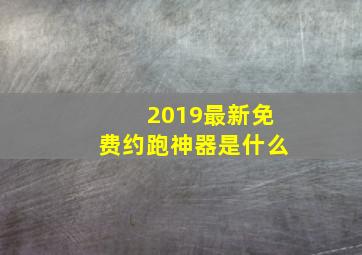 2019最新免费约跑神器是什么